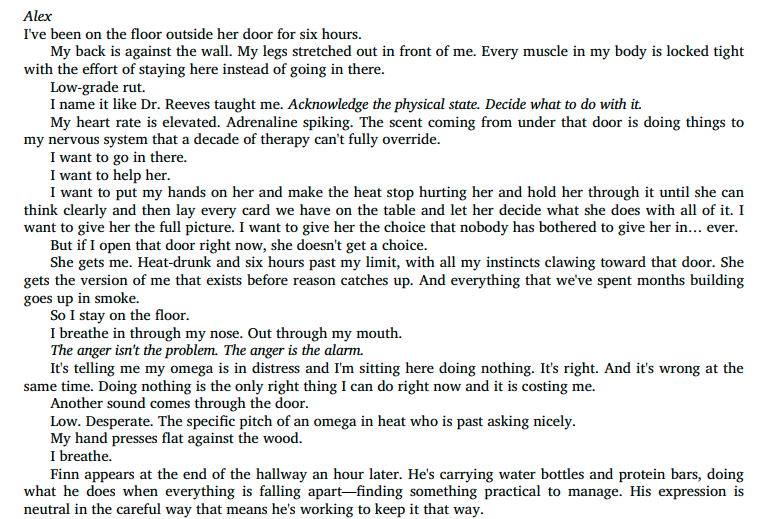 Alex

I've been on the floor outside her door for six hours.

My back is against the wall. My legs stretched out in front of me. Every muscle in my body is locked tight with the effort of staying here instead of going in there.

Low-grade rut.

I name it like Dr. Reeves taught me. Acknowledge the physical state. Decide what to do with it.

My heart rate is elevated. Adrenaline spiking. The scent coming from under that door is doing things to my nervous system that a decade of therapy can't fully override.

I want to go in there.

I want to help her.

I want to put my hands on her and make the heat stop hurting her and hold her through it until she can think clearly and then lay every card we have on the table and let her decide what she does with all of it. I want to give her the full picture. I want to give her the choice that nobody has bothered to give her in... ever.

But if I open that door right now, she doesn't get a choice.

She gets me. Heat-drunk and six hours past my limit, with all my instincts clawing toward that door. She gets the version of me that exists before reason catches up. And everything that we've spent months building goes up in smoke.

So I stay on the floor.

I breathe in through my nose. Out through my mouth.

The anger isn't the problem. The anger is the alarm.

It's telling me my omega is in distress and I'm sitting here doing nothing. It's right. And it's wrong at the same time. Doing nothing is the only right thing I can do right now and it is costing me.

Another sound comes through the door.

Low. Desperate. The specific pitch of an omega in heat who is past asking nicely.

My hand presses flat against the wood.

I breathe.

Finn appears at the end of the hallway an hour later. He's carrying water bottles and protein bars, doing what he does when everything is falling apart—finding something practical to manage. His expression is neutral in the careful way that means he's working to keep it that way.